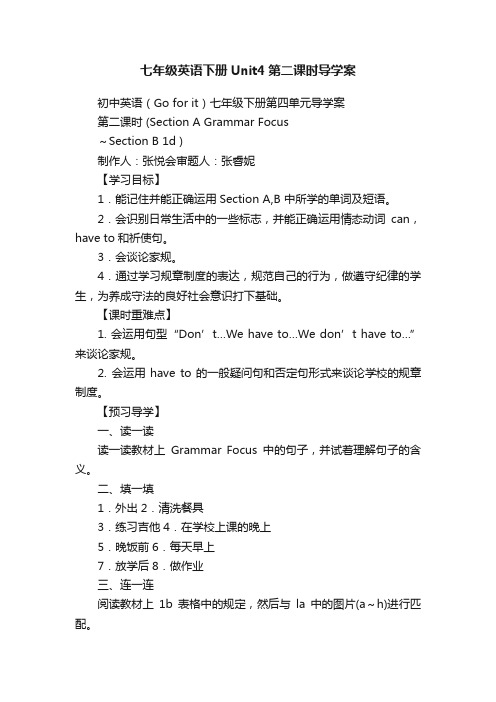 七年级英语下册 Unit4 第二课时导学案

初中英语（Go for it）七年级下册第四单元导学案

第二课时 (Section A Grammar Focus ～Section B 1d）

制作人：张悦会审题人：张睿妮

【学习目标】

1．能记住并能正确运用 Section A,B 中所学的单词及短语。

2．会识别日常生活中的一些标志，并能正确运用情态动词 can，have to 和祈使句。

3．会谈论家规。

4．通过学习规章制度的表达，规范自己的行为，做遵守纪律的学生，为养成守法的良好社会意识打下基础。

【课时重难点】

1. 会运用句型“Don’t...We have to...We don’t have to...”来谈论家规。

2. 会运用 have to 的一般疑问句和否定句形式来谈论学校的规章制度。

【预习导学】

一、读一读

读一读教材上 Grammar Focus 中的句子，并试着理解句子的含义。

二、填一填

1．外出 2．清洗餐具

3．练习吉他 4．在学校上课的晚上

5．晚饭前 6．每天早上

7．放学后 8．做作业

三、连一连

阅读教材上 1b 表格中的规定，然后与 la 中的图片(a～h)进行匹配。